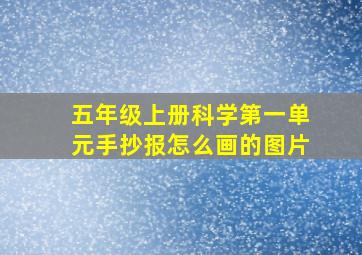 五年级上册科学第一单元手抄报怎么画的图片